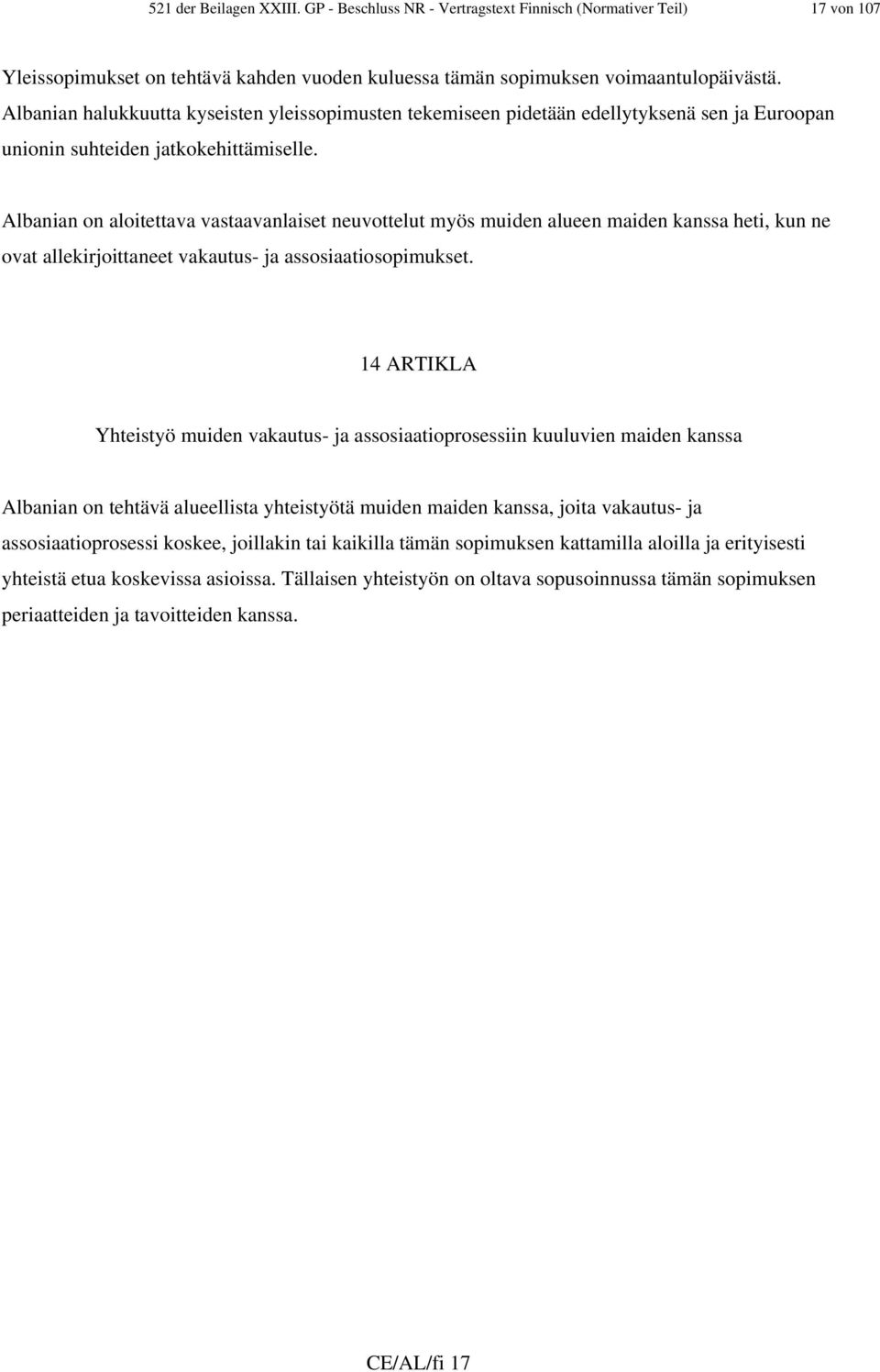 521 der Beilagen XXIII. GP - Beschluss NR - Vertragstext Finnisch (Normativer Teil) 17 von 107

Yleissopimukset on tehtävä kahden vuoden kuluessa tämän sopimuksen voimaantulopäivästä. Albanian halukkuutta kyseisten yleissopimusten tekemiseen pidetään edellytyksenä sen ja Euroopan unionin suhteiden jatkokehittämiselle.

Albanian on aloitettava vastaavanlaiset neuvottelut myös muiden alueen maiden kanssa heti, kun ne ovat allekirjoittaneet vakautus- ja assosiaatiosopimukset.

14 ARTIKLA

Yhteistyö muiden vakautus- ja assosiaatioprosessiin kuuluvien maiden kanssa

Albanian on tehtävä alueellista yhteistyötä muiden maiden kanssa, joita vakautus- ja assosiaatioprosessi koskee, joillakin tai kaikilla tämän sopimuksen kattamilla aloilla ja erityisesti yhteistä etua koskevissa asioissa. Tällaisen yhteistyön on oltava sopusoinnussa tämän sopimuksen periaatteiden ja tavoitteiden kanssa.

CE/AL/fi 17